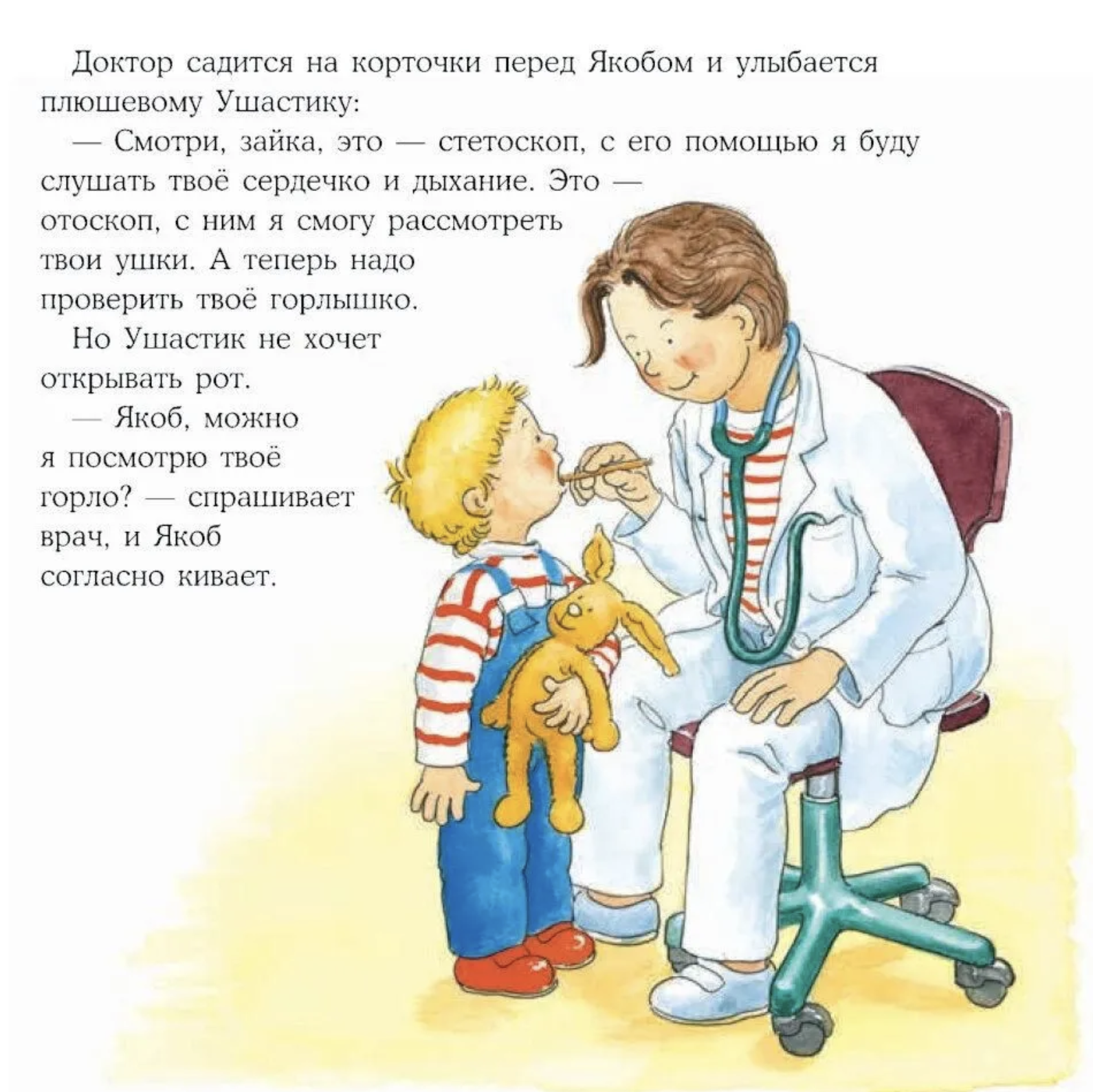 Доктор садится на корточки перед Якобом и улыбается плюшевому Ушастику:

— Смотри, зайка, это — стетоскоп, с его помощью я буду слушать твоё сердечко и дыхание. Это — отоскоп, с ним я смогу рассмотреть твои ушки. А теперь надо проверить твоё горлышко.

Но Ушастик не хочет открывать рот.

— Якоб, можно я посмотрю твоё горло? — спрашивает врач, и Якоб согласно кивает.